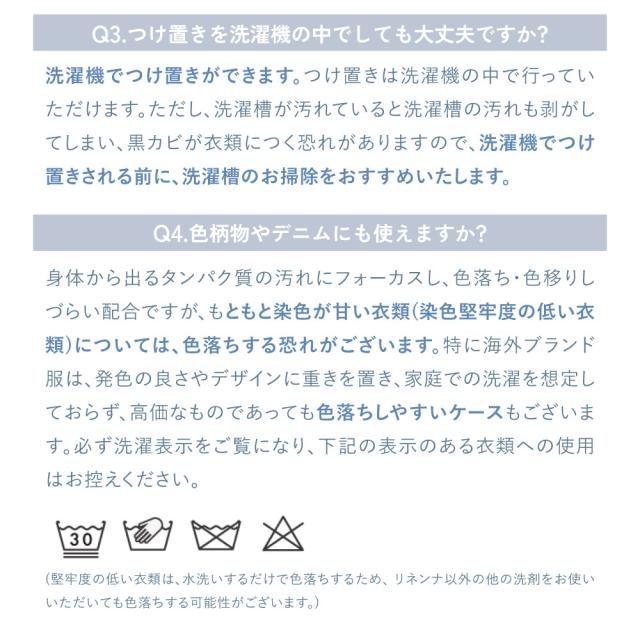 Q3.つけ置きを洗濯機の中でしても大丈夫ですか?

洗濯機でつけ置きができます。つけ置きは洗濯機の中で行っていただけます。ただし、洗濯槽が汚れていると洗濯槽の汚れも剥がしてしまい、黒カビが衣類につく恐れがありますので、洗濯機でつけ置きされる前に、洗濯槽のお掃除をおすすめいたします。

Q4.色柄物やデニムにも使えますか?

身体から出るタンパク質の汚れにフォーカスし、色落ち・色移りしづらい配合ですが、もともと染色が甘い衣類(染色堅牢度の低い衣類)については、色落ちする恐れがございます。特に海外ブランド服は、発色の良さやデザインに重きを置き、家庭での洗濯を想定しておらず、高価なものであっても色落ちしやすいケースもございます。必ず洗濯表示をご覧になり、下記の表示のある衣類への使用はお控えください。

30

(堅牢度の低い衣類は、水洗いするだけで色落ちするため、リネンナ以外の他の洗剤をお使いいただいても色落ちする可能性がございます。)